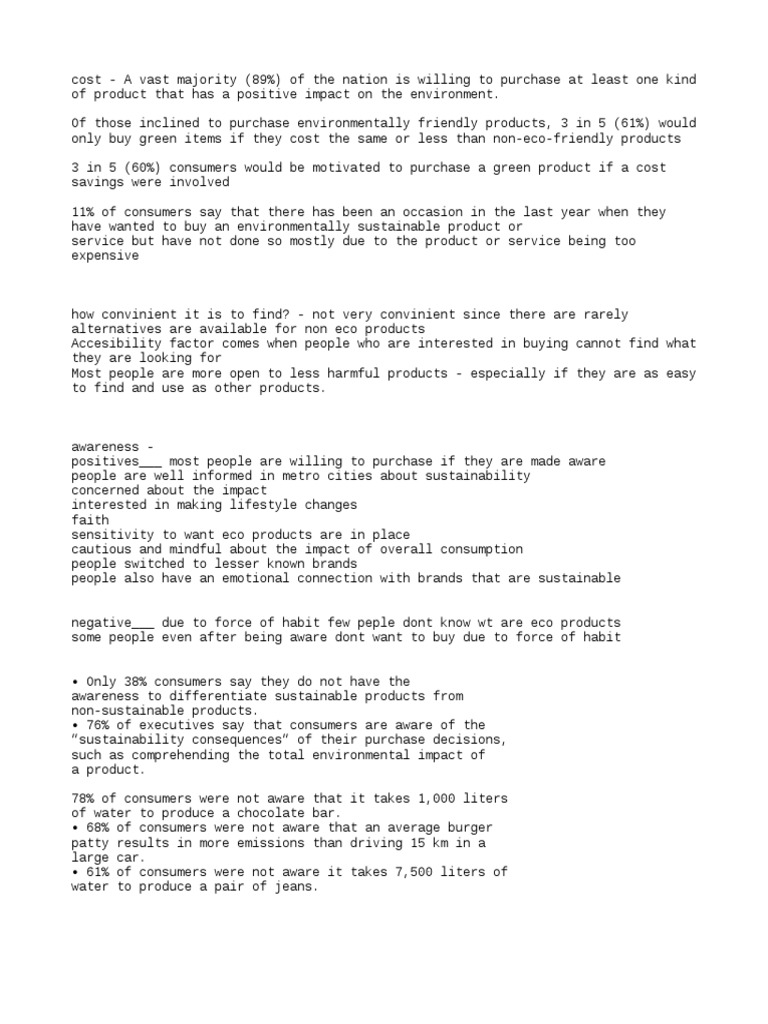 cost - A vast majority (89%) of the nation is willing to purchase at least one kind of product that has a positive impact on the environment.

Of those inclined to purchase environmentally friendly products, 3 in 5 (61%) would only buy green items if they cost the same or less than non-eco-friendly products

3 in 5 (60%) consumers would be motivated to purchase a green product if a cost savings were involved

11% of consumers say that there has been an occasion in the last year when they have wanted to buy an environmentally sustainable product or
service but have not done so mostly due to the product or service being too expensive

how convinient it is to find? - not very convinient since there are rarely alternatives are available for non eco products
Accesibility factor comes when people who are interested in buying cannot find what they are looking for
Most people are more open to less harmful products - especially if they are as easy to find and use as other products.

awareness -
positives___ most people are willing to purchase if they are made aware
people are well informed in metro cities about sustainability
concerned about the impact
interested in making lifestyle changes
faith
sensitivity to want eco products are in place
cautious and mindful about the impact of overall consumption
people switched to lesser known brands
people also have an emotional connection with brands that are sustainable

negative___ due to force of habit few peple dont know wt are eco products
some people even after being aware dont want to buy due to force of habit

• Only 38% consumers say they do not have the awareness to differentiate sustainable products from non-sustainable products.
• 76% of executives say that consumers are aware of the "sustainability consequences" of their purchase decisions, such as comprehending the total environmental impact of a product.

78% of consumers were not aware that it takes 1,000 liters of water to produce a chocolate bar.
• 68% of consumers were not aware that an average burger patty results in more emissions than driving 15 km in a large car.
• 61% of consumers were not aware it takes 7,500 liters of water to produce a pair of jeans.